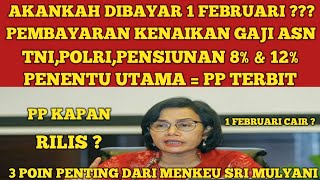 AKANKAH DIBAYAR 1 FEBRUARI ???
PEMBAYARAN KENAIKAN GAJI ASN
TNI,POLRI,PENSIUNAN 8% & 12%
PENENTU UTAMA = PP TERBIT

PP KAPAN

RILIS ?

1 FEBRUARI CAIR ?

3 POIN PENTING DARI MENKEU SRI MULYANI